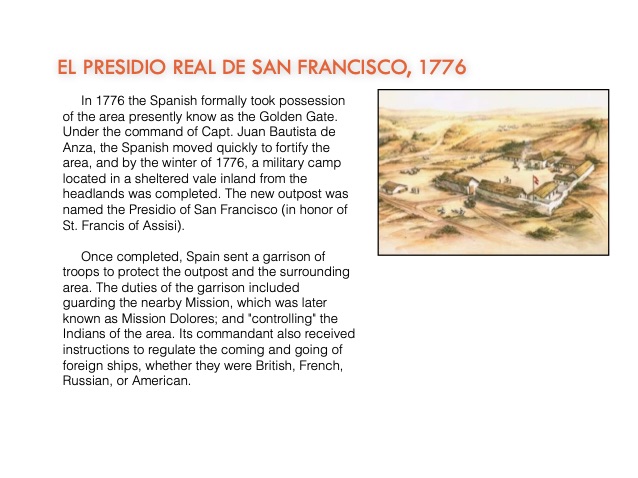 EL PRESIDIO REAL DE SAN FRANCISCO, 1776

In 1776 the Spanish formally took possession of the area presently know as the Golden Gate. Under the command of Capt. Juan Bautista de Anza, the Spanish moved quickly to fortify the area, and by the winter of 1776, a military camp located in a sheltered vale inland from the headlands was completed. The new outpost was named the Presidio of San Francisco (in honor of St. Francis of Assisi).

Once completed, Spain sent a garrison of troops to protect the outpost and the surrounding area. The duties of the garrison included guarding the nearby Mission, which was later known as Mission Dolores; and "controlling" the Indians of the area. Its commandant also received instructions to regulate the coming and going of foreign ships, whether they were British, French, Russian, or American.